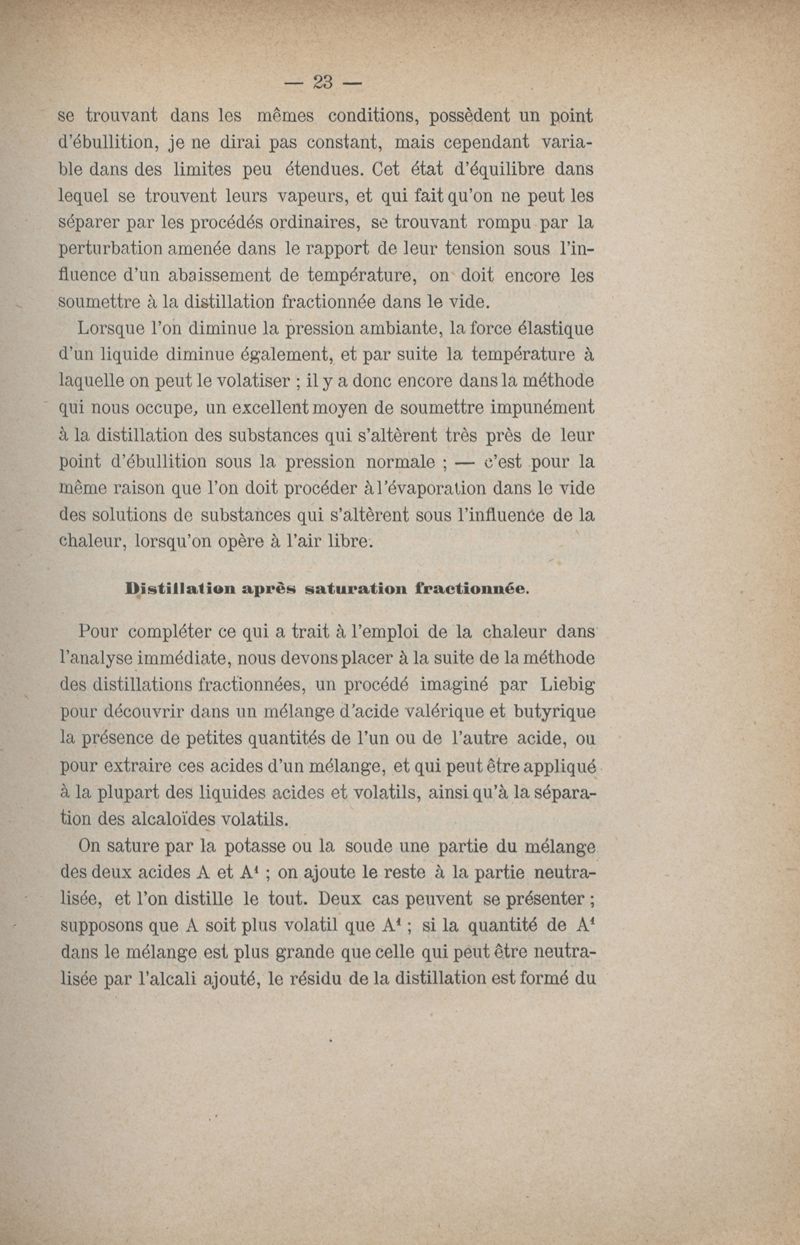 — 23 —

se trouvant dans les mêmes conditions, possèdent un point d'ébullition, je ne dirai pas constant, mais cependant variable dans des limites peu étendues. Cet état d'équilibre dans lequel se trouvent leurs vapeurs, et qui fait qu'on ne peut les séparer par les procédés ordinaires, se trouvant rompu par la perturbation amenée dans le rapport de leur tension sous l'influence d'un abaissement de température, on doit encore les soumettre à la distillation fractionnée dans le vide.

Lorsque l'on diminue la pression ambiante, la force élastique d'un liquide diminue également, et par suite la température à laquelle on peut le volatiser ; il y a donc encore dans la méthode qui nous occupe, un excellent moyen de soumettre impunément à la distillation des substances qui s'altèrent très près de leur point d'ébullition sous la pression normale ; — c'est pour la même raison que l'on doit procéder à l'évaporation dans le vide des solutions de substances qui s'altèrent sous l'influence de la chaleur, lorsqu'on opère à l'air libre.

Distillation après saturation fractionnée.

Pour compléter ce qui a trait à l'emploi de la chaleur dans l'analyse immédiate, nous devons placer à la suite de la méthode des distillations fractionnées, un procédé imaginé par Liebig pour découvrir dans un mélange d'acide valérique et butyrique la présence de petites quantités de l'un ou de l'autre acide, ou pour extraire ces acides d'un mélange, et qui peut être appliqué à la plupart des liquides acides et volatils, ainsi qu'à la séparation des alcaloïdes volatils.

On sature par la potasse ou la soude une partie du mélange des deux acides A et $A^1$ ; on ajoute le reste à la partie neutralisée, et l'on distille le tout. Deux cas peuvent se présenter ; supposons que A soit plus volatil que $A^1$ ; si la quantité de $A^1$ dans le mélange est plus grande que celle qui peut être neutralisée par l'alcali ajouté, le résidu de la distillation est formé du